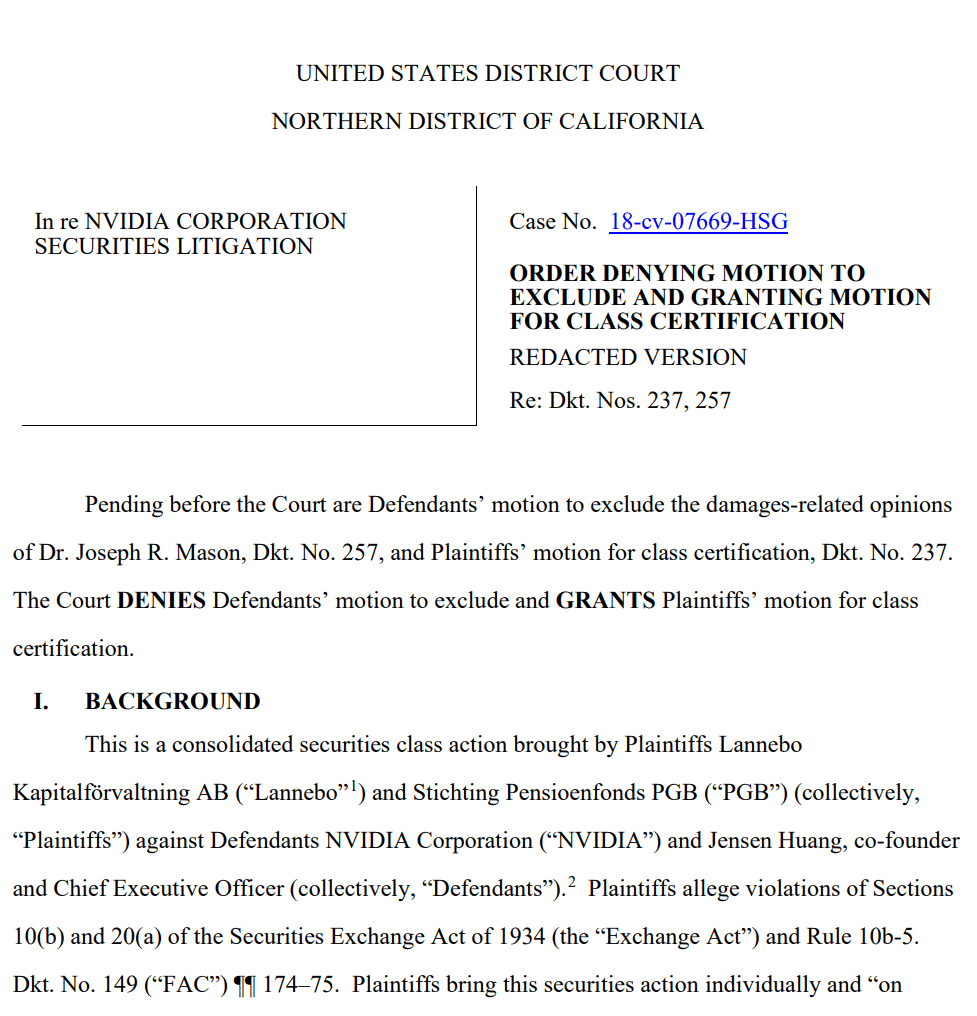 UNITED STATES DISTRICT COURT

NORTHERN DISTRICT OF CALIFORNIA

In re NVIDIA CORPORATION SECURITIES LITIGATION

Case No. 18-cv-07669-HSG

**ORDER DENYING MOTION TO EXCLUDE AND GRANTING MOTION FOR CLASS CERTIFICATION**

REDACTED VERSION

Re: Dkt. Nos. 237, 257

Pending before the Court are Defendants' motion to exclude the damages-related opinions of Dr. Joseph R. Mason, Dkt. No. 257, and Plaintiffs' motion for class certification, Dkt. No. 237. The Court **DENIES** Defendants' motion to exclude and **GRANTS** Plaintiffs' motion for class certification.

**I. BACKGROUND**

This is a consolidated securities class action brought by Plaintiffs Lannebo Kapitalförvaltning AB ("Lannebo"$^1$) and Stichting Pensioenfonds PGB ("PGB") (collectively, "Plaintiffs") against Defendants NVIDIA Corporation ("NVIDIA") and Jensen Huang, co-founder and Chief Executive Officer (collectively, "Defendants").$^2$ Plaintiffs allege violations of Sections 10(b) and 20(a) of the Securities Exchange Act of 1934 (the "Exchange Act") and Rule 10b-5. Dkt. No. 149 ("FAC") ¶¶ 174–75. Plaintiffs bring this securities action individually and "on